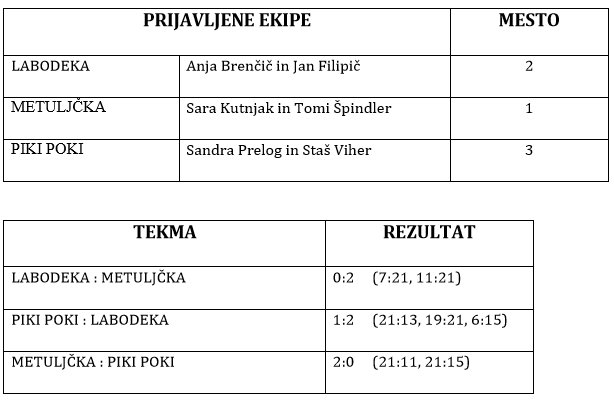 | PRIJAVLJENE EKIPE | | MESTO |
|---|---|---|
| LABODEKA | Anja Brenčič in Jan Filipič | 2 |
| METULJČKA | Sara Kutnjak in Tomi Špindler | 1 |
| PIKI POKI | Sandra Prelog in Staš Viher | 3 |

| TEKMA | REZULTAT |
|---|---|
| LABODEKA : METULJČKA | 0:2 (7:21, 11:21) |
| PIKI POKI : LABODEKA | 1:2 (21:13, 19:21, 6:15) |
| METULJČKA : PIKI POKI | 2:0 (21:11, 21:15) |